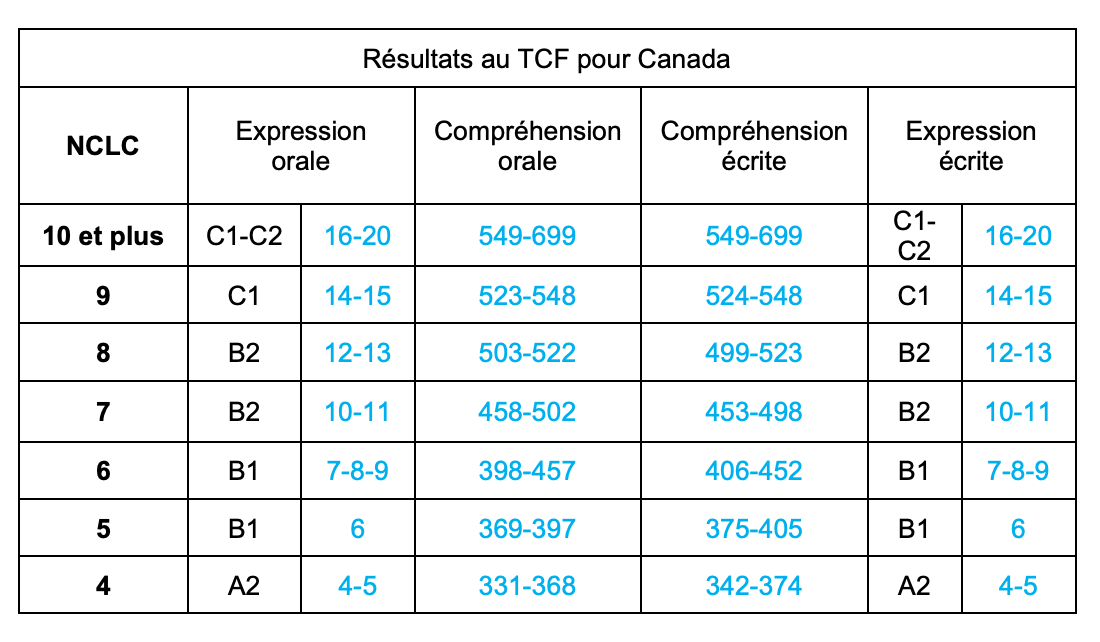 | Résultats au TCF pour Canada | | | | | | |
|---|---|---|---|---|---|---|
| NCLC | Expression orale | | Compréhension orale | Compréhension écrite | Expression écrite | |
| 10 et plus | C1-C2 | 16-20 | 549-699 | 549-699 | C1-C2 | 16-20 |
| 9 | C1 | 14-15 | 523-548 | 524-548 | C1 | 14-15 |
| 8 | B2 | 12-13 | 503-522 | 499-523 | B2 | 12-13 |
| 7 | B2 | 10-11 | 458-502 | 453-498 | B2 | 10-11 |
| 6 | B1 | 7-8-9 | 398-457 | 406-452 | B1 | 7-8-9 |
| 5 | B1 | 6 | 369-397 | 375-405 | B1 | 6 |
| 4 | A2 | 4-5 | 331-368 | 342-374 | A2 | 4-5 |